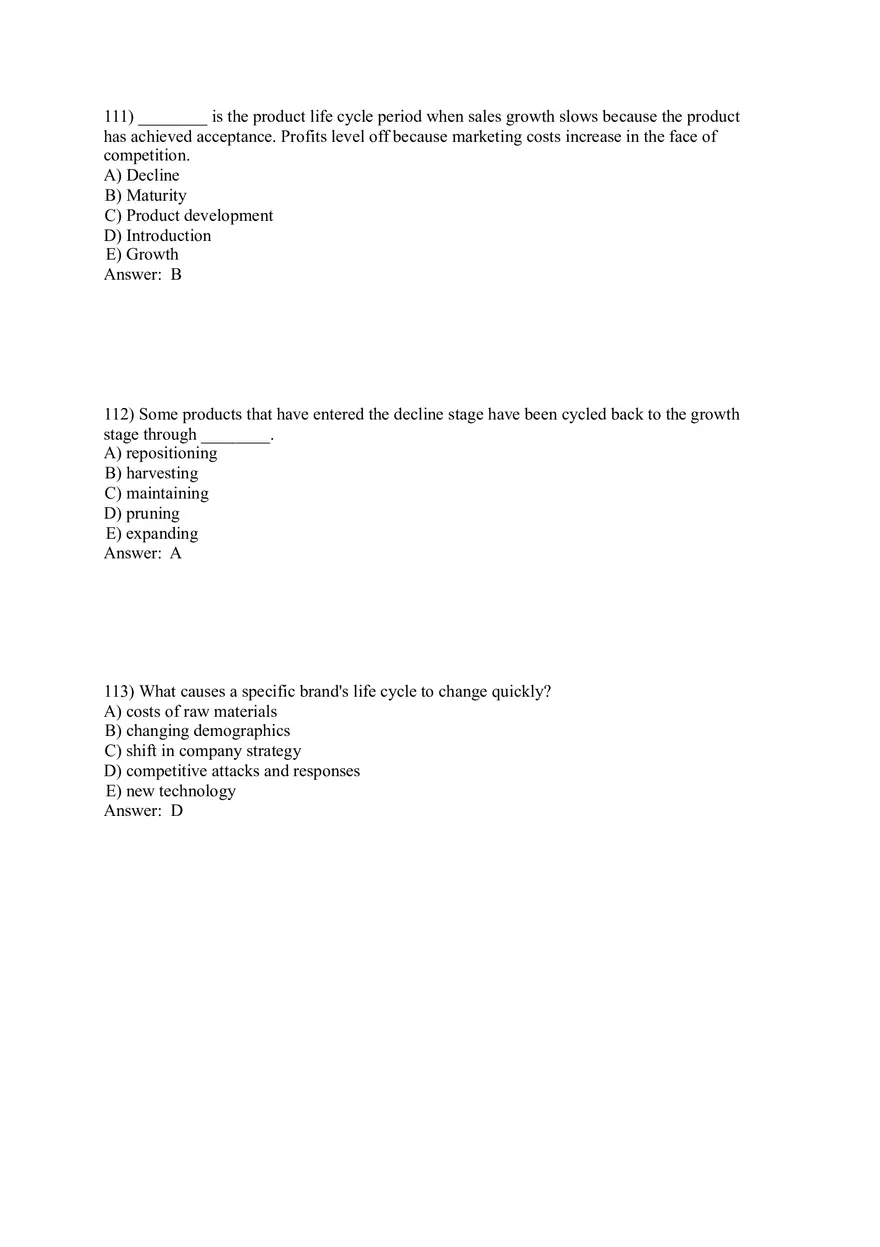 111) ________ is the product life cycle period when sales growth slows because the product has achieved acceptance. Profits level off because marketing costs increase in the face of competition.
A) Decline
B) Maturity
C) Product development
D) Introduction
E) Growth
Answer: B

112) Some products that have entered the decline stage have been cycled back to the growth stage through ________.
A) repositioning
B) harvesting
C) maintaining
D) pruning
E) expanding
Answer: A

113) What causes a specific brand's life cycle to change quickly?
A) costs of raw materials
B) changing demographics
C) shift in company strategy
D) competitive attacks and responses
E) new technology
Answer: D